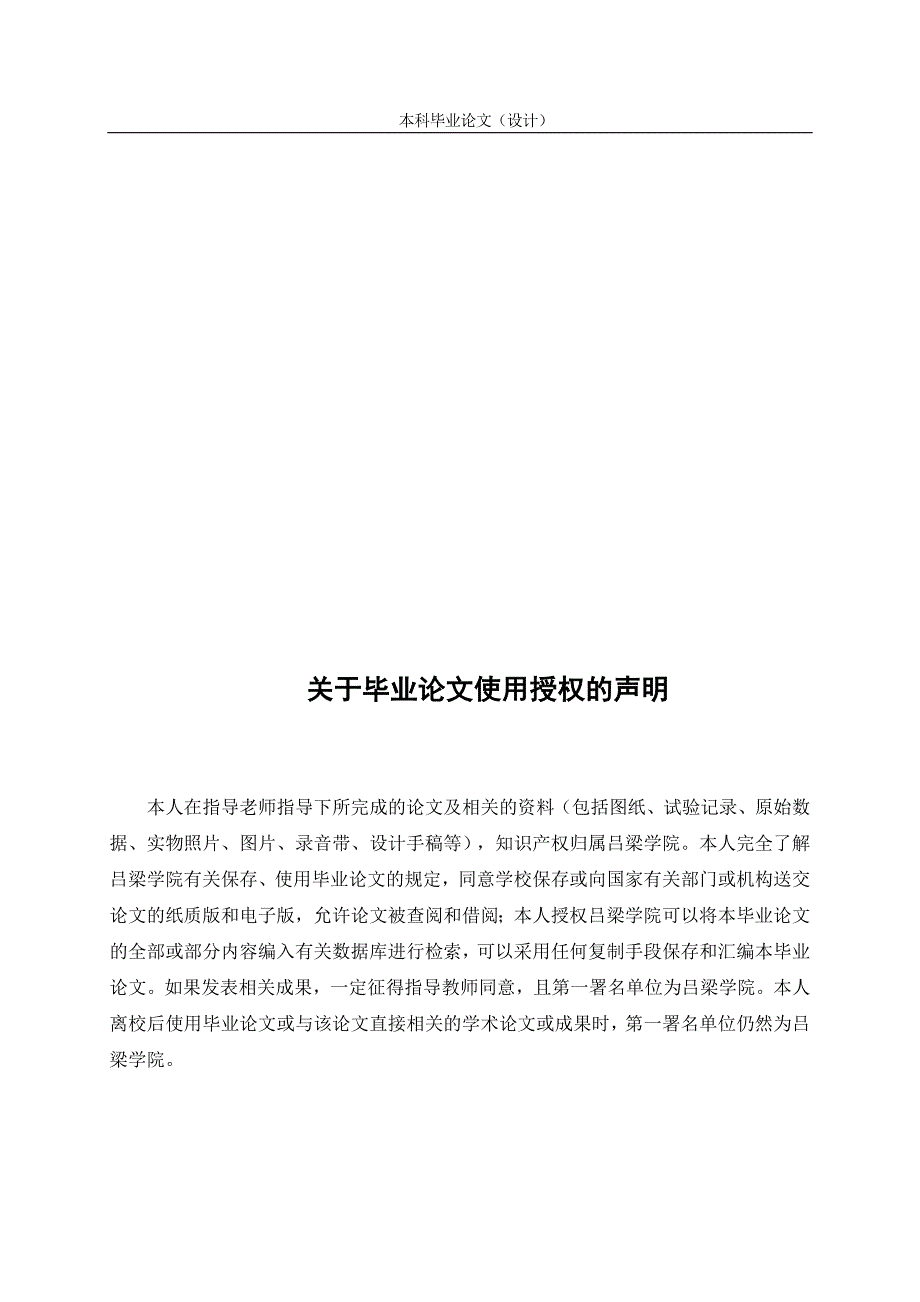 本科毕业论文（设计）

关于毕业论文使用授权的声明

本人在指导老师指导下所完成的论文及相关的资料（包括图纸、试验记录、原始数据、实物照片、图片、录音带、设计手稿等），知识产权归属吕梁学院。本人完全了解吕梁学院有关保存、使用毕业论文的规定，同意学校保存或向国家有关部门或机构送交论文的纸质版和电子版，允许论文被查阅和借阅；本人授权吕梁学院可以将本毕业论文的全部或部分内容编入有关数据库进行检索，可以采用任何复制手段保存和汇编本毕业论文。如果发表相关成果，一定征得指导教师同意，且第一署名单位为吕梁学院。本人离校后使用毕业论文或与该论文直接相关的学术论文或成果时，第一署名单位仍然为吕梁学院。